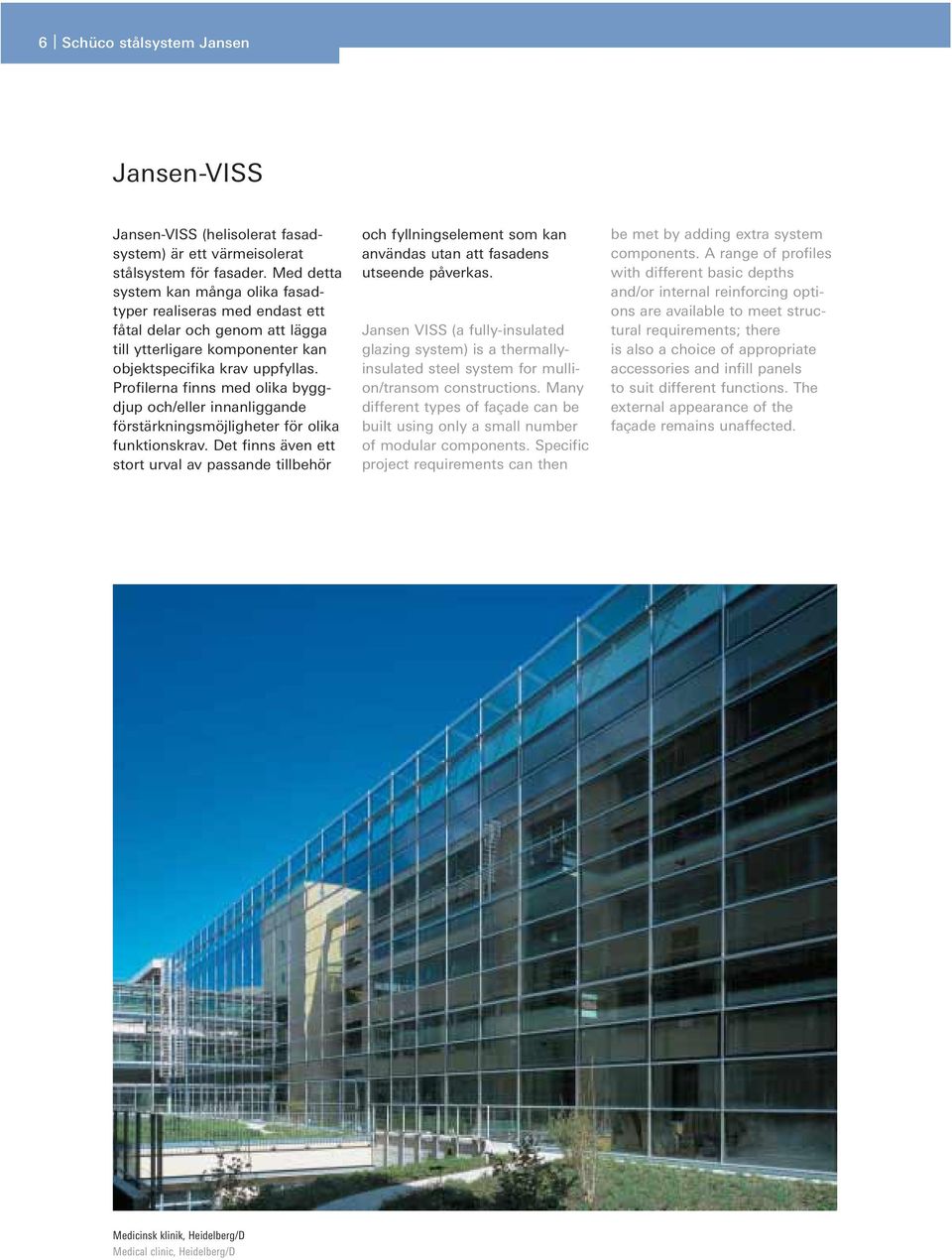 6 | Schüco stålsystem Jansen

Jansen-VISS

Jansen-VISS (helisolerat fasadsystem) är ett värmeisolerat stålsystem för fasader. Med detta system kan många olika fasadtyper realiseras med endast ett fåtal delar och genom att lägga till ytterligare komponenter kan objektspecifika krav uppfyllas. Profilerna finns med olika byggdjup och/eller innanliggande förstärkningsmöjligheter för olika funktionskrav. Det finns även ett stort urval av passande tillbehör och fyllningselement som kan användas utan att fasadens utseende påverkas.

Jansen VISS (a fully-insulated glazing system) is a thermally-insulated steel system for mullion/transom constructions. Many different types of façade can be built using only a small number of modular components. Specific project requirements can then be met by adding extra system components. A range of profiles with different basic depths and/or internal reinforcing options are available to meet structural requirements; there is also a choice of appropriate accessories and infill panels to suit different functions. The external appearance of the façade remains unaffected.

Medicinsk klinik, Heidelberg/D
Medical clinic, Heidelberg/D